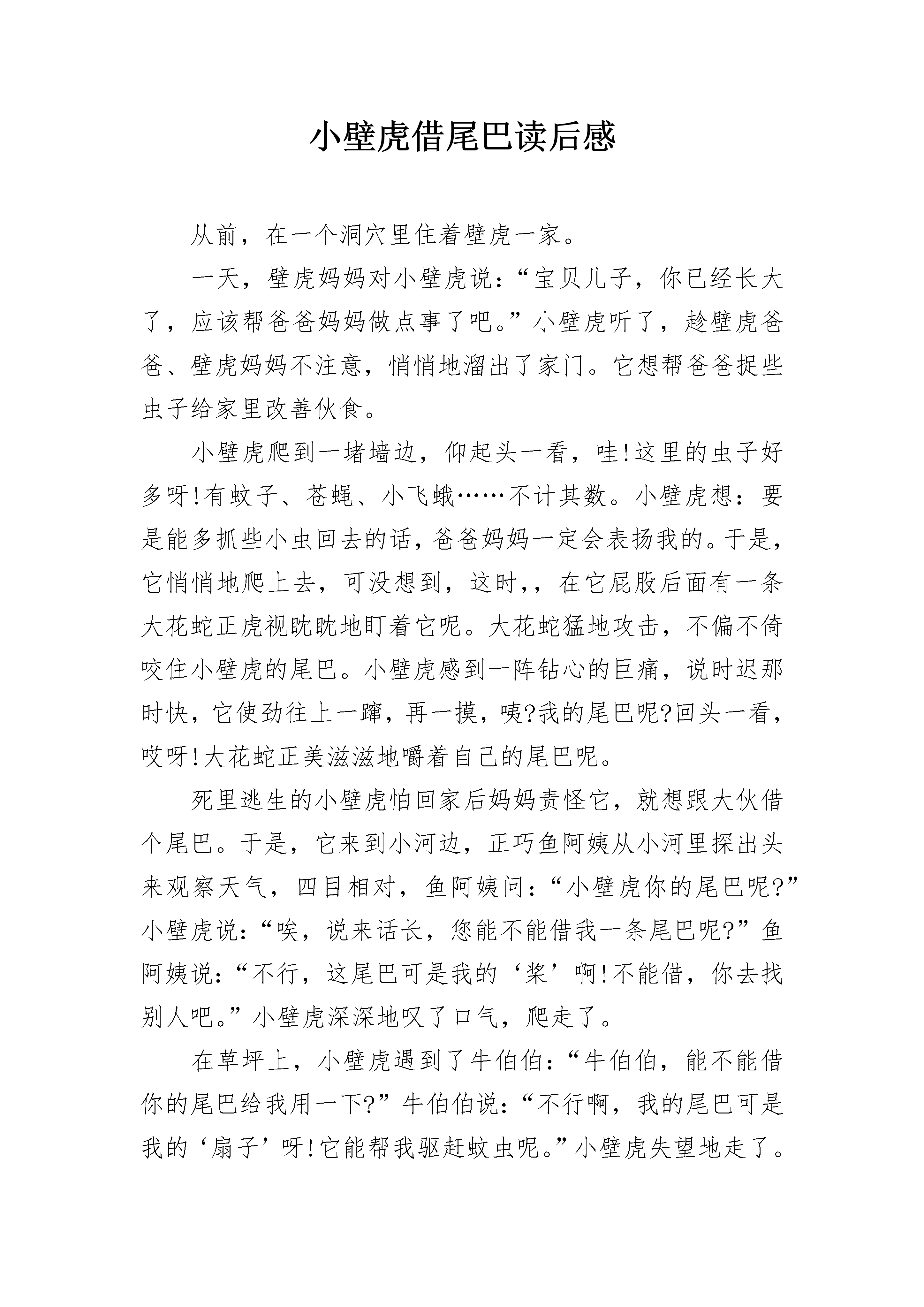 小壁虎借尾巴读后感

从前，在一个洞穴里住着壁虎一家。

一天，壁虎妈妈对小壁虎说：“宝贝儿子，你已经长大了，应该帮爸爸妈妈做点事了吧。”小壁虎听了，趁壁虎爸爸、壁虎妈妈不注意，悄悄地溜出了家门。它想帮爸爸捉些虫子给家里改善伙食。

小壁虎爬到一堵墙边，仰起头一看，哇!这里的虫子好多呀!有蚊子、苍蝇、小飞蛾……不计其数。小壁虎想：要是能多抓些小虫回去的话，爸爸妈妈一定会表扬我的。于是，它悄悄地爬上去，可没想到，这时,，在它屁股后面有一条大花蛇正虎视眈眈地盯着它呢。大花蛇猛地攻击，不偏不倚咬住小壁虎的尾巴。小壁虎感到一阵钻心的巨痛，说时迟那时快，它使劲往上一蹿，再一摸，咦?我的尾巴呢?回头一看，哎呀!大花蛇正美滋滋地嚼着自己的尾巴呢。

死里逃生的小壁虎怕回家后妈妈责怪它，就想跟大伙借个尾巴。于是，它来到小河边，正巧鱼阿姨从小河里探出头来观察天气，四目相对，鱼阿姨问：“小壁虎你的尾巴呢?”小壁虎说：“唉，说来话长，您能不能借我一条尾巴呢?”鱼阿姨说：“不行，这尾巴可是我的‘桨’啊!不能借，你去找别人吧。”小壁虎深深地叹了口气，爬走了。

在草坪上，小壁虎遇到了牛伯伯：“牛伯伯，能不能借你的尾巴给我用一下?”牛伯伯说：“不行啊，我的尾巴可是我的‘扇子’呀!它能帮我驱赶蚊虫呢。”小壁虎失望地走了。